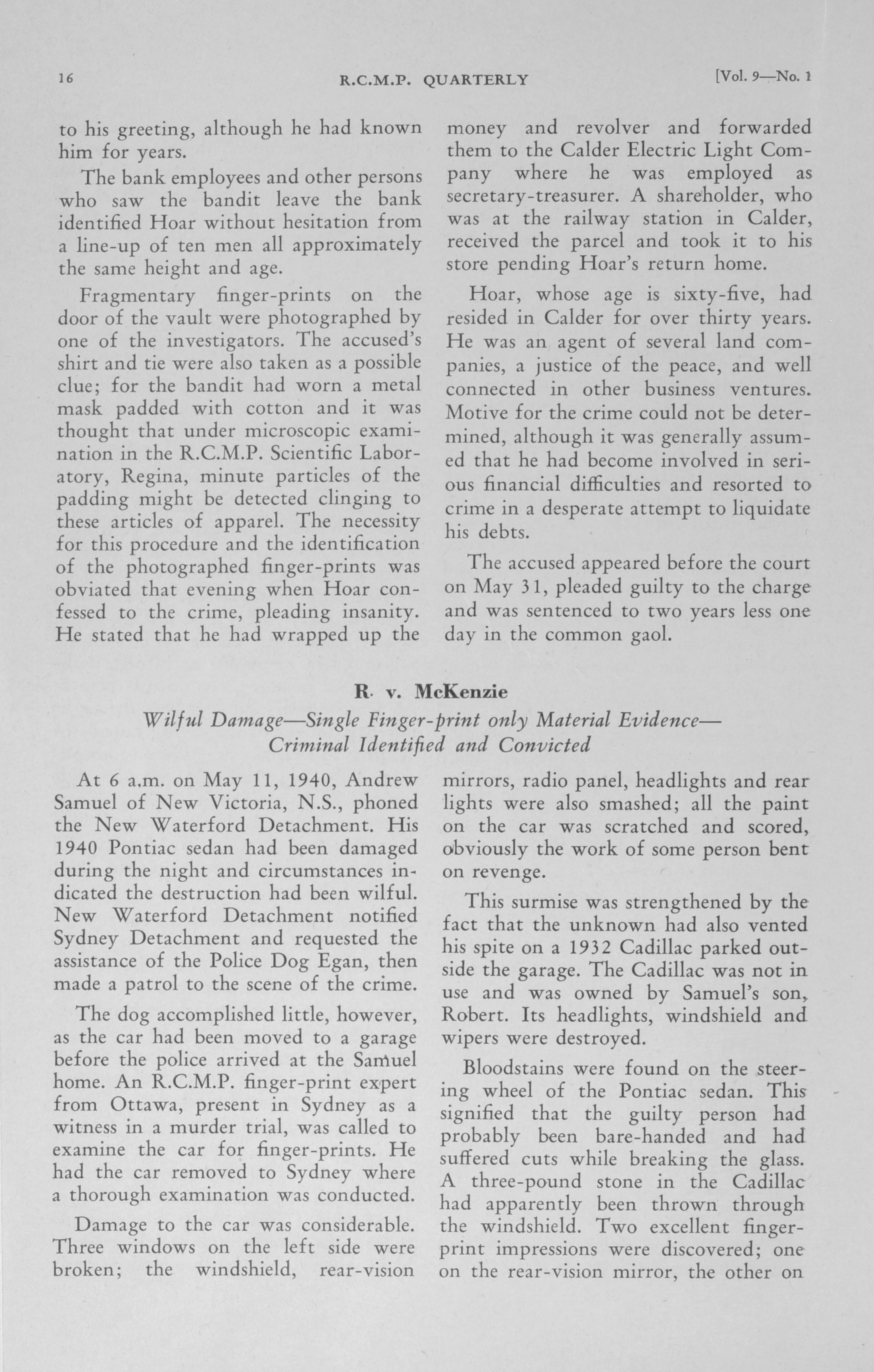 16 R.C.M.P. QUARTERLY [Vol. 9—No. 1

to his greeting, although he had known him for years.

The bank employees and other persons who saw the bandit leave the bank identified Hoar without hesitation from a line-up of ten men all approximately the same height and age.

Fragmentary finger-prints on the door of the vault were photographed by one of the investigators. The accused's shirt and tie were also taken as a possible clue; for the bandit had worn a metal mask padded with cotton and it was thought that under microscopic examination in the R.C.M.P. Scientific Laboratory, Regina, minute particles of the padding might be detected clinging to these articles of apparel. The necessity for this procedure and the identification of the photographed finger-prints was obviated that evening when Hoar confessed to the crime, pleading insanity. He stated that he had wrapped up the money and revolver and forwarded them to the Calder Electric Light Company where he was employed as secretary-treasurer. A shareholder, who was at the railway station in Calder, received the parcel and took it to his store pending Hoar's return home.

Hoar, whose age is sixty-five, had resided in Calder for over thirty years. He was an agent of several land companies, a justice of the peace, and well connected in other business ventures. Motive for the crime could not be determined, although it was generally assumed that he had become involved in serious financial difficulties and resorted to crime in a desperate attempt to liquidate his debts.

The accused appeared before the court on May 31, pleaded guilty to the charge and was sentenced to two years less one day in the common gaol.

R. v. McKenzie

Wilful Damage—Single Finger-print only Material Evidence—Criminal Identified and Convicted

At 6 a.m. on May 11, 1940, Andrew Samuel of New Victoria, N.S., phoned the New Waterford Detachment. His 1940 Pontiac sedan had been damaged during the night and circumstances indicated the destruction had been wilful. New Waterford Detachment notified Sydney Detachment and requested the assistance of the Police Dog Egan, then made a patrol to the scene of the crime.

The dog accomplished little, however, as the car had been moved to a garage before the police arrived at the Samuel home. An R.C.M.P. finger-print expert from Ottawa, present in Sydney as a witness in a murder trial, was called to examine the car for finger-prints. He had the car removed to Sydney where a thorough examination was conducted.

Damage to the car was considerable. Three windows on the left side were broken; the windshield, rear-vision mirrors, radio panel, headlights and rear lights were also smashed; all the paint on the car was scratched and scored, obviously the work of some person bent on revenge.

This surmise was strengthened by the fact that the unknown had also vented his spite on a 1932 Cadillac parked outside the garage. The Cadillac was not in use and was owned by Samuel's son, Robert. Its headlights, windshield and wipers were destroyed.

Bloodstains were found on the steering wheel of the Pontiac sedan. This signified that the guilty person had probably been bare-handed and had suffered cuts while breaking the glass. A three-pound stone in the Cadillac had apparently been thrown through the windshield. Two excellent finger-print impressions were discovered; one on the rear-vision mirror, the other on